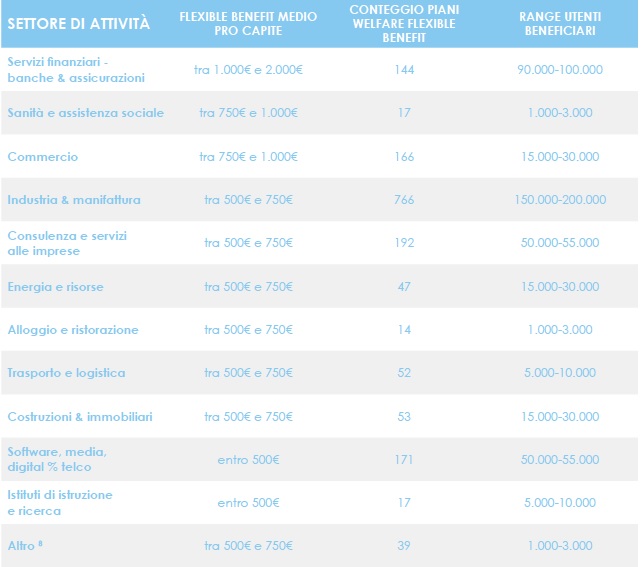 | SETTORE DI ATTIVITÀ | FLEXIBLE BENEFIT MEDIO PRO CAPITE | CONTEGGIO PIANI WELFARE FLEXIBLE BENEFIT | RANGE UTENTI BENEFICIARI |
|---|---|---|---|
| Servizi finanziari - banche & assicurazioni | tra 1.000€ e 2.000€ | 144 | 90.000-100.000 |
| Sanità e assistenza sociale | tra 750€ e 1.000€ | 17 | 1.000-3.000 |
| Commercio | tra 750€ e 1.000€ | 166 | 15.000-30.000 |
| Industria & manifattura | tra 500€ e 750€ | 766 | 150.000-200.000 |
| Consulenza e servizi alle imprese | tra 500€ e 750€ | 192 | 50.000-55.000 |
| Energia e risorse | tra 500€ e 750€ | 47 | 15.000-30.000 |
| Alloggio e ristorazione | tra 500€ e 750€ | 14 | 1.000-3.000 |
| Trasporto e logistica | tra 500€ e 750€ | 52 | 5.000-10.000 |
| Costruzioni & immobiliari | tra 500€ e 750€ | 53 | 15.000-30.000 |
| Software, media, digital % telco | entro 500€ | 171 | 50.000-55.000 |
| Istituti di istruzione e ricerca | entro 500€ | 17 | 5.000-10.000 |
| Altro $^8$ | tra 500€ e 750€ | 39 | 1.000-3.000 |